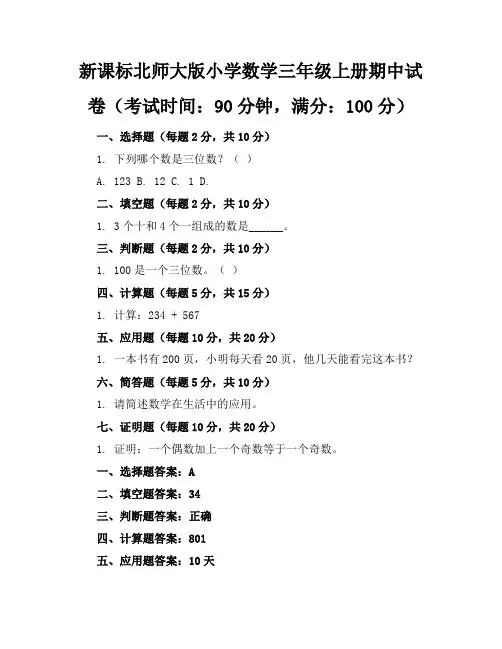 新课标北师大版小学数学三年级上册期中试卷（考试时间：90 分钟，满分：100 分）

一、选择题（每题 2 分，共 10 分）

1. 下列哪个数是三位数？（ ）

A. 123 B. 12 C. 1 D.

二、填空题（每题 2 分，共 10 分）

1. 3 个十和 4 个一组成的数是______。

三、判断题（每题 2 分，共 10 分）

1. 100 是一个三位数。（ ）

四、计算题（每题 5 分，共 15 分）

1. 计算：234 + 567

五、应用题（每题 10 分，共 20 分）

1. 一本书有 200 页，小明每天看 20 页，他几天能看完这本书？

六、简答题（每题 5 分，共 10 分）

1. 请简述数学在生活中的应用。

七、证明题（每题 10 分，共 20 分）

1. 证明：一个偶数加上一个奇数等于一个奇数。

一、选择题答案：A

二、填空题答案：34

三、判断题答案：正确

四、计算题答案：801

五、应用题答案：10 天